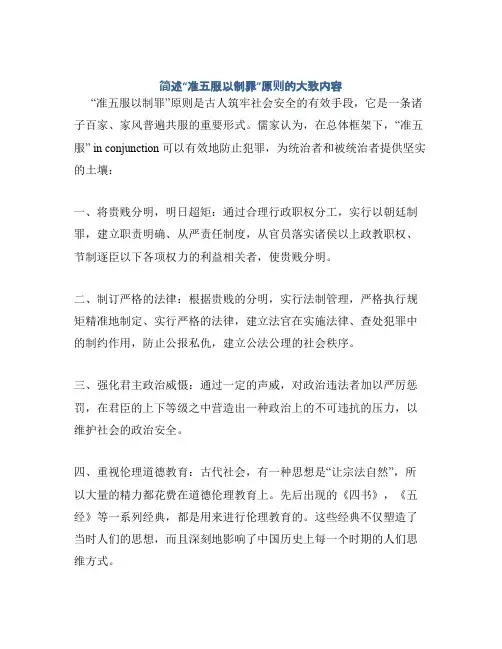 简述“准五服以制罪”原则的大致内容

“准五服以制罪”原则是古人筑牢社会安全的有效手段，它是一条诸子百家、家风普遍共服的重要形式。儒家认为，在总体框架下，“准五服” in conjunction 可以有效地防止犯罪，为统治者和被统治者提供坚实的土壤：

一、将贵贱分明，明日超矩：通过合理行政职权分工，实行以朝廷制罪，建立职责明确、从严责任制度，从官员落实诸侯以上政教职权、节制逐臣以下各项权力的利益相关者，使贵贱分明。

二、制订严格的法律：根据贵贱的分明，实行法制管理，严格执行规矩精准地制定、实行严格的法律，建立法官在实施法律、查处犯罪中的制约作用，防止公报私仇，建立公法公理的社会秩序。

三、强化君主政治威慑：通过一定的声威，对政治违法者加以严厉惩罚，在君臣的上下等级之中营造出一种政治上的不可违抗的压力，以维护社会的政治安全。

四、重视伦理道德教育：古代社会，有一种思想是“让宗法自然”，所以大量的精力都花费在道德伦理教育上。先后出现的《四书》，《五经》等一系列经典，都是用来进行伦理教育的。这些经典不仅塑造了当时人们的思想，而且深刻地影响了中国历史上每一个时期的人们思维方式。